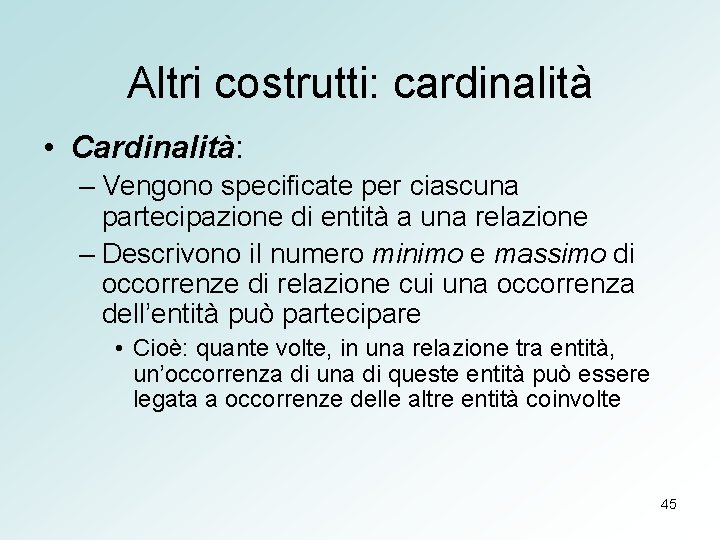 Altri costrutti: cardinalità

• Cardinalità:

– Vengono specificate per ciascuna partecipazione di entità a una relazione

– Descrivono il numero minimo e massimo di occorrenze di relazione cui una occorrenza dell'entità può partecipare

• Cioè: quante volte, in una relazione tra entità, un'occorrenza di una di queste entità può essere legata a occorrenze delle altre entità coinvolte

45